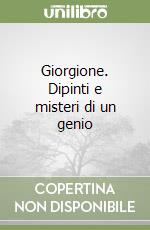 unilibro

Giorgione. Dipinti e misteri di un genio

COPERTINA NON DISPONIBILE